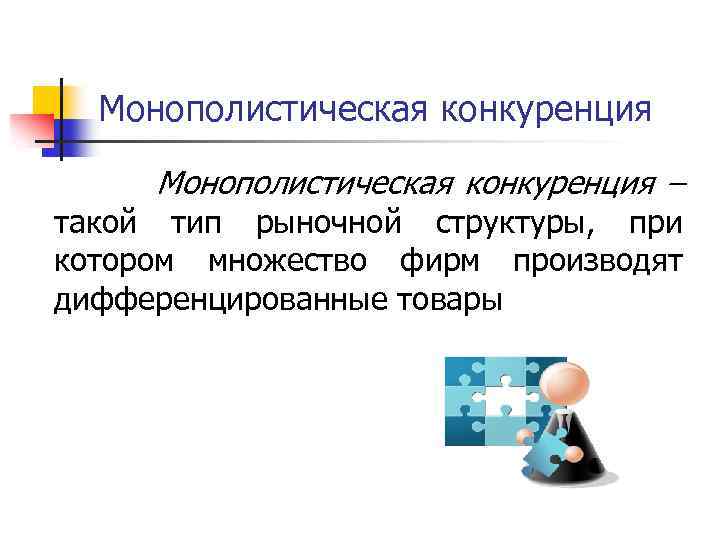 Монополистическая конкуренция

Монополистическая конкуренция – такой тип рыночной структуры, при котором множество фирм производят дифференцированные товары